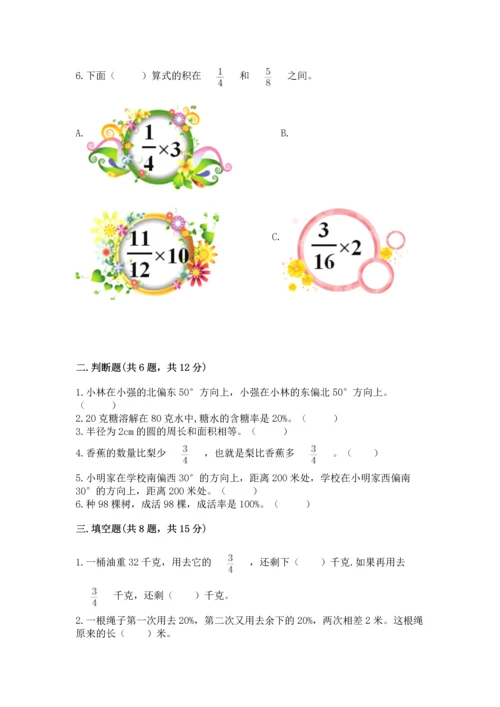 6.下面（　　）算式的积在 $\frac{1}{4}$ 和 $\frac{5}{8}$ 之间。

A. $\frac{1}{4}\times3$

B. $\frac{11}{12}\times10$

C. $\frac{3}{16}\times2$

二.判断题(共6题，共12分)

1.小林在小强的北偏东50°方向上，小强在小林的东偏北50°方向上。（　　）

2.20克糖溶解在80克水中，糖水的含糖率是20%。（　　）

3.半径为2cm的圆的周长和面积相等。（　　）

4.香蕉的数量比梨少 $\frac{3}{4}$ ，也就是梨比香蕉多 $\frac{3}{4}$ 。（　　）

5.小明家在学校南偏西30°的方向上，距离200米处，学校在小明家西偏南30°的方向上，距离200米处。（　　）

6.种98棵树，成活98棵，成活率是100%。（　　）

三.填空题(共8题，共15分)

1.一桶油重32千克，用去它的 $\frac{3}{4}$ ，还剩下（　　）千克.如果再用去 $\frac{3}{4}$ 千克，还剩（　　）千克。

2.一根绳子第一次用去20%，第二次又用去余下的20%，两次相差2米。这根绳原来的长（　　）米。